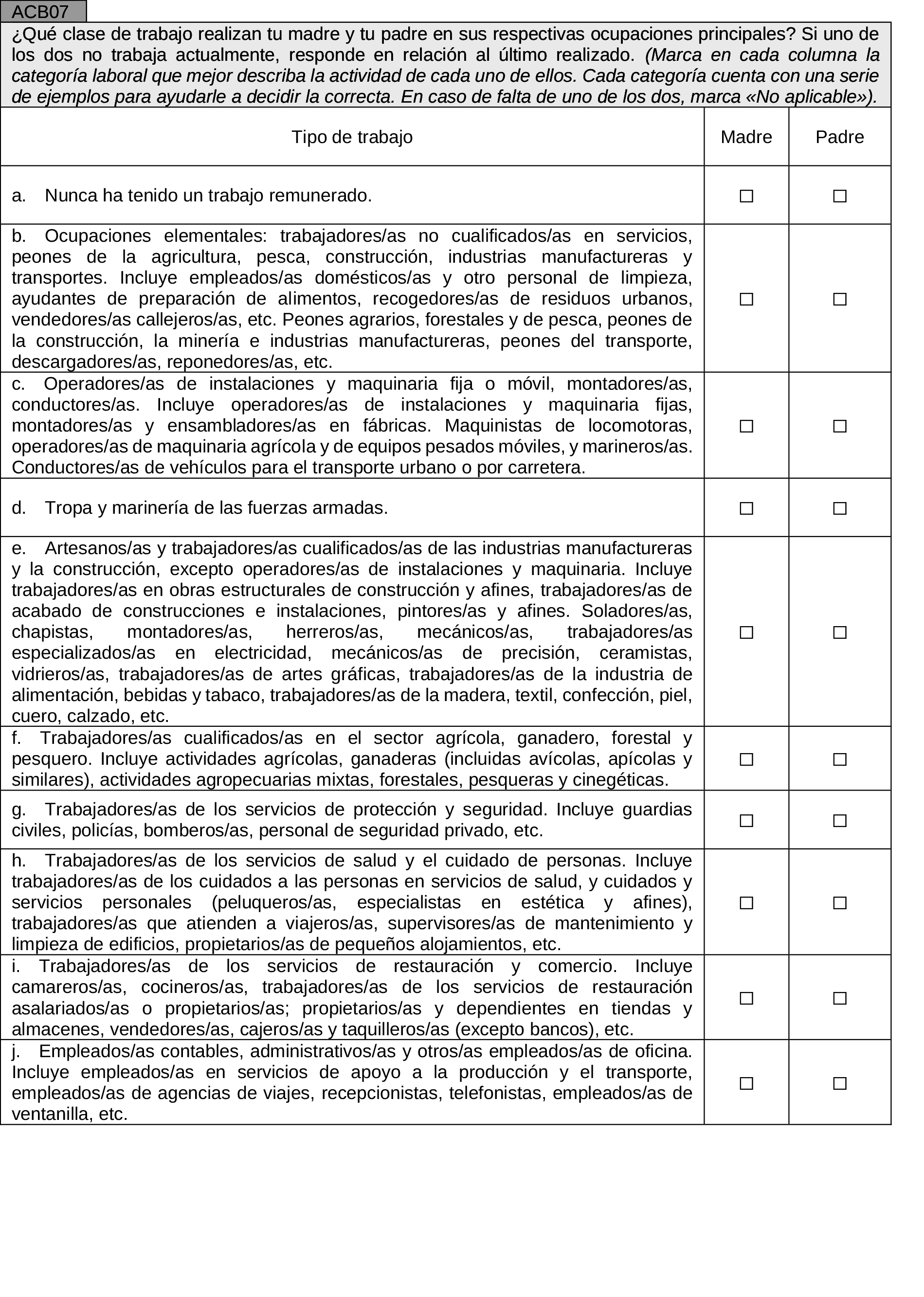 ACB07

¿Qué clase de trabajo realizan tu madre y tu padre en sus respectivas ocupaciones principales? Si uno de los dos no trabaja actualmente, responde en relación al último realizado. (Marca en cada columna la categoría laboral que mejor describa la actividad de cada uno de ellos. Cada categoría cuenta con una serie de ejemplos para ayudarle a decidir la correcta. En caso de falta de uno de los dos, marca «No aplicable»).

| Tipo de trabajo | Madre | Padre |
|---|---|---|
| a. Nunca ha tenido un trabajo remunerado. | ☐ | ☐ |
| b. Ocupaciones elementales: trabajadores/as no cualificados/as en servicios, peones de la agricultura, pesca, construcción, industrias manufactureras y transportes. Incluye empleados/as domésticos/as y otro personal de limpieza, ayudantes de preparación de alimentos, recogedores/as de residuos urbanos, vendedores/as callejeros/as, etc. Peones agrarios, forestales y de pesca, peones de la construcción, la minería e industrias manufactureras, peones del transporte, descargadores/as, reponedores/as, etc. | ☐ | ☐ |
| c. Operadores/as de instalaciones y maquinaria fija o móvil, montadores/as, conductores/as. Incluye operadores/as de instalaciones y maquinaria fijas, montadores/as y ensambladores/as en fábricas. Maquinistas de locomotoras, operadores/as de maquinaria agrícola y de equipos pesados móviles, y marineros/as. Conductores/as de vehículos para el transporte urbano o por carretera. | ☐ | ☐ |
| d. Tropa y marinería de las fuerzas armadas. | ☐ | ☐ |
| e. Artesanos/as y trabajadores/as cualificados/as de las industrias manufactureras y la construcción, excepto operadores/as de instalaciones y maquinaria. Incluye trabajadores/as en obras estructurales de construcción y afines, trabajadores/as de acabado de construcciones e instalaciones, pintores/as y afines. Soladores/as, chapistas, montadores/as, herreros/as, mecánicos/as, trabajadores/as especializados/as en electricidad, mecánicos/as de precisión, ceramistas, vidrieros/as, trabajadores/as de artes gráficas, trabajadores/as de la industria de alimentación, bebidas y tabaco, trabajadores/as de la madera, textil, confección, piel, cuero, calzado, etc. | ☐ | ☐ |
| f. Trabajadores/as cualificados/as en el sector agrícola, ganadero, forestal y pesquero. Incluye actividades agrícolas, ganaderas (incluidas avícolas, apícolas y similares), actividades agropecuarias mixtas, forestales, pesqueras y cinegéticas. | ☐ | ☐ |
| g. Trabajadores/as de los servicios de protección y seguridad. Incluye guardias civiles, policías, bomberos/as, personal de seguridad privado, etc. | ☐ | ☐ |
| h. Trabajadores/as de los servicios de salud y el cuidado de personas. Incluye trabajadores/as de los cuidados a las personas en servicios de salud, y cuidados y servicios personales (peluqueros/as, especialistas en estética y afines), trabajadores/as que atienden a viajeros/as, supervisores/as de mantenimiento y limpieza de edificios, propietarios/as de pequeños alojamientos, etc. | ☐ | ☐ |
| i. Trabajadores/as de los servicios de restauración y comercio. Incluye camareros/as, cocineros/as, trabajadores/as de los servicios de restauración asalariados/as o propietarios/as; propietarios/as y dependientes en tiendas y almacenes, vendedores/as, cajeros/as y taquilleros/as (excepto bancos), etc. | ☐ | ☐ |
| j. Empleados/as contables, administrativos/as y otros/as empleados/as de oficina. Incluye empleados/as en servicios de apoyo a la producción y el transporte, empleados/as de agencias de viajes, recepcionistas, telefonistas, empleados/as de ventanilla, etc. | ☐ | ☐ |